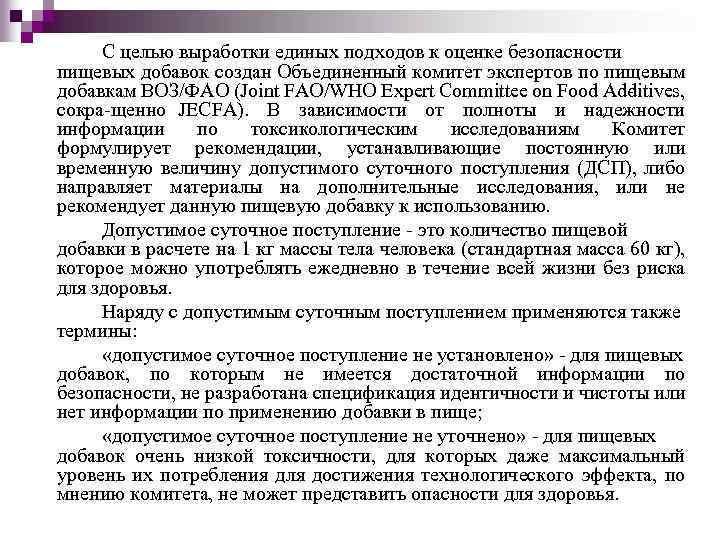 С целью выработки единых подходов к оценке безопасности пищевых добавок создан Объединенный комитет экспертов по пищевым добавкам ВОЗ/ФАО (Joint FAO/WHO Expert Committee on Food Additives, сокра-щенно JECFA). В зависимости от полноты и надежности информации по токсикологическим исследованиям Комитет формулирует рекомендации, устанавливающие постоянную или временную величину допустимого суточного поступления (ДСП), либо направляет материалы на дополнительные исследования, или не рекомендует данную пищевую добавку к использованию.

Допустимое суточное поступление - это количество пищевой добавки в расчете на 1 кг массы тела человека (стандартная масса 60 кг), которое можно употреблять ежедневно в течение всей жизни без риска для здоровья.

Наряду с допустимым суточным поступлением применяются также термины:

«допустимое суточное поступление не установлено» - для пищевых добавок, по которым не имеется достаточной информации по безопасности, не разработана спецификация идентичности и чистоты или нет информации по применению добавки в пище;

«допустимое суточное поступление не уточнено» - для пищевых добавок очень низкой токсичности, для которых даже максимальный уровень их потребления для достижения технологического эффекта, по мнению комитета, не может представить опасности для здоровья.